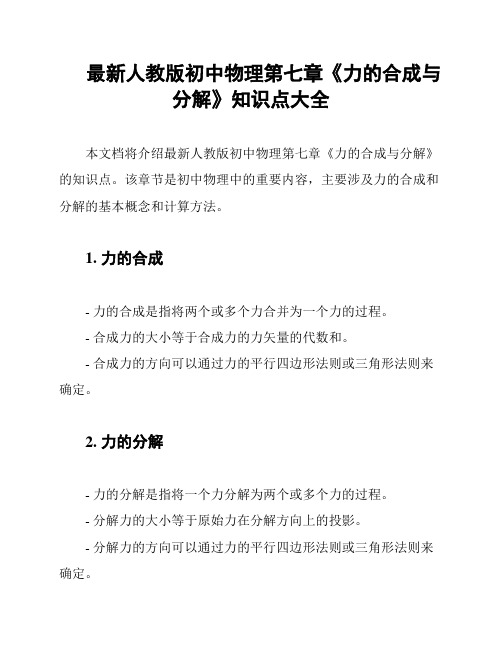 最新人教版初中物理第七章《力的合成与分解》知识点大全

本文档将介绍最新人教版初中物理第七章《力的合成与分解》的知识点。该章节是初中物理中的重要内容，主要涉及力的合成和分解的基本概念和计算方法。

1. 力的合成

- 力的合成是指将两个或多个力合并为一个力的过程。
- 合成力的大小等于合成力的力矢量的代数和。
- 合成力的方向可以通过力的平行四边形法则或三角形法则来确定。

2. 力的分解

- 力的分解是指将一个力分解为两个或多个力的过程。
- 分解力的大小等于原始力在分解方向上的投影。
- 分解力的方向可以通过力的平行四边形法则或三角形法则来确定。